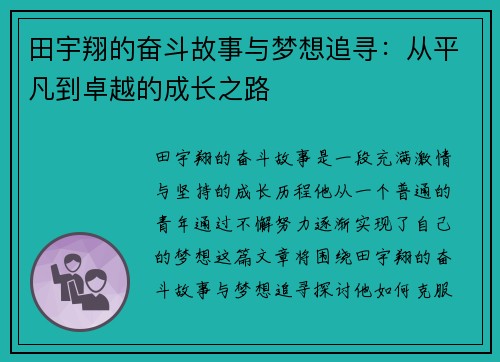 田宇翔的奋斗故事与梦想追寻：从平凡到卓越的成长之路

田宇翔的奋斗故事是一段充满激情与坚持的成长历程他从一个普通的青年通过不懈努力逐渐实现了自己的梦想这篇文章将围绕田宇翔的奋斗故事与梦想追寻探讨他如何克服